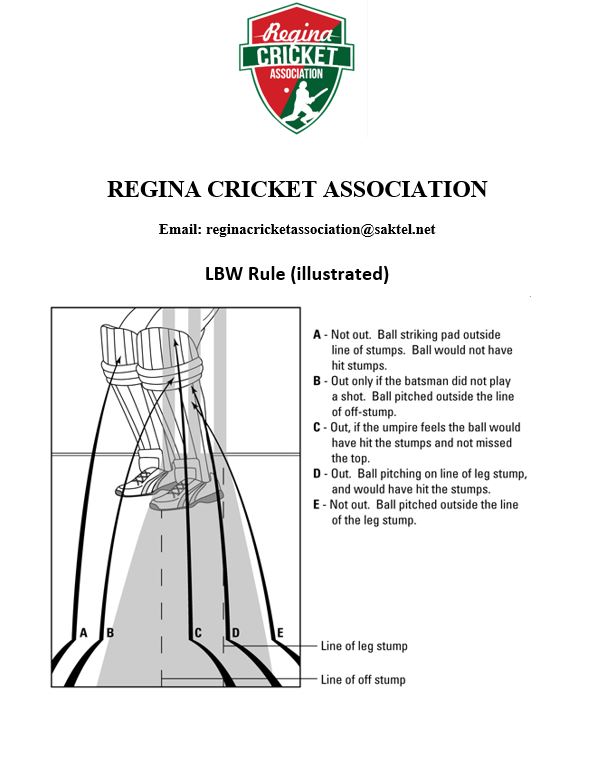 Regina
CRICKET
ASSOCIATION

REGINA CRICKET ASSOCIATION

Email: reginacricketassociation@saktel.net

LBW Rule (illustrated)

A - Not out. Ball striking pad outside line of stumps. Ball would not have hit stumps.
B - Out only if the batsman did not play a shot. Ball pitched outside the line of off-stump.
C - Out, if the umpire feels the ball would have hit the stumps and not missed the top.
D - Out. Ball pitching on line of leg stump, and would have hit the stumps.
E - Not out. Ball pitched outside the line of the leg stump.

A B C D E

Line of leg stump

Line of off stump